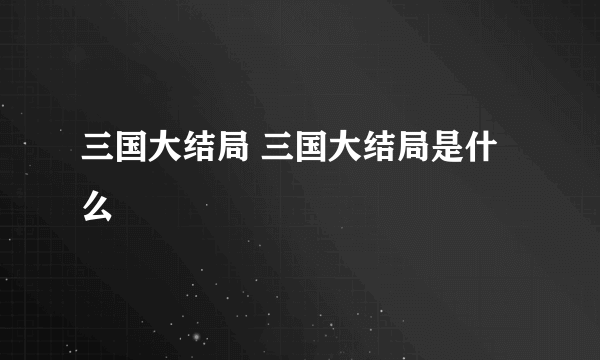 三国大结局 三国大结局是什么